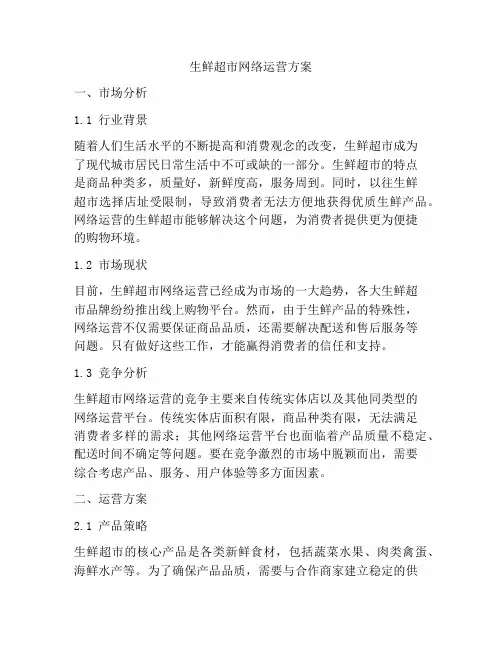 生鲜超市网络运营方案

一、市场分析

1.1 行业背景

随着人们生活水平的不断提高和消费观念的改变，生鲜超市成为了现代城市居民日常生活中不可或缺的一部分。生鲜超市的特点是商品种类多，质量好，新鲜度高，服务周到。同时，以往生鲜超市选择店址受限制，导致消费者无法方便地获得优质生鲜产品。网络运营的生鲜超市能够解决这个问题，为消费者提供更为便捷的购物环境。

1.2 市场现状

目前，生鲜超市网络运营已经成为市场的一大趋势，各大生鲜超市品牌纷纷推出线上购物平台。然而，由于生鲜产品的特殊性，网络运营不仅需要保证商品品质，还需要解决配送和售后服务等问题。只有做好这些工作，才能赢得消费者的信任和支持。

1.3 竞争分析

生鲜超市网络运营的竞争主要来自传统实体店以及其他同类型的网络运营平台。传统实体店面积有限，商品种类有限，无法满足消费者多样的需求；其他网络运营平台也面临着产品质量不稳定、配送时间不确定等问题。要在竞争激烈的市场中脱颖而出，需要综合考虑产品、服务、用户体验等多方面因素。

二、运营方案

2.1 产品策略

生鲜超市的核心产品是各类新鲜食材，包括蔬菜水果、肉类禽蛋、海鲜水产等。为了确保产品品质，需要与合作商家建立稳定的供